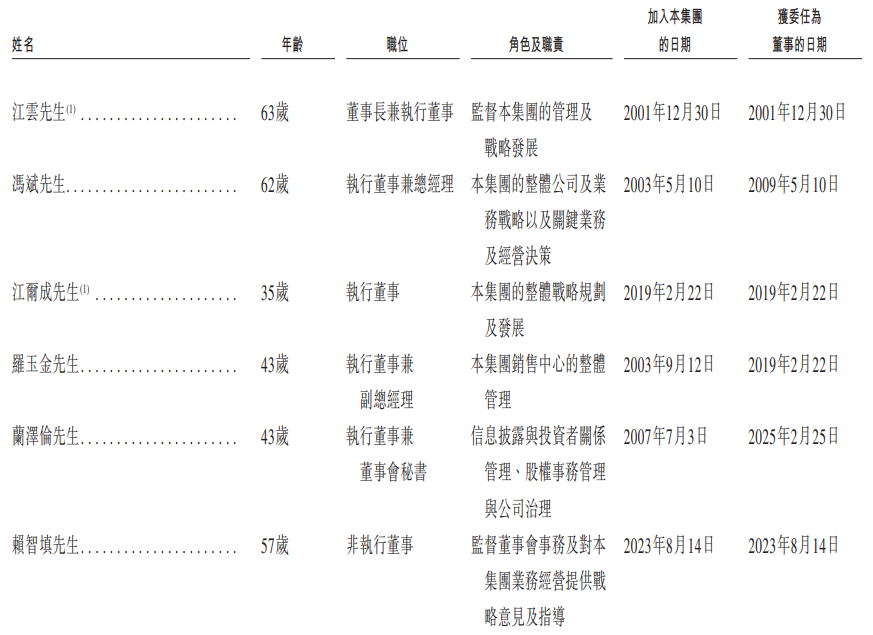 | 姓名 | 年齡 | 職位 | 角色及職責 | 加入本集團的日期 | 獲委任為董事的日期 |
|---|---|---|---|---|---|
| 江雲先生$^{(1)}$ | 63歲 | 董事長兼執行董事 | 監督本集團的管理及戰略發展 | 2001年12月30日 | 2001年12月30日 |
| 馮斌先生 | 62歲 | 執行董事兼總經理 | 本集團的整體公司及業務戰略以及關鍵業務及經營決策 | 2003年5月10日 | 2009年5月10日 |
| 江爾成先生$^{(1)}$ | 35歲 | 執行董事 | 本集團的整體戰略規劃及發展 | 2019年2月22日 | 2019年2月22日 |
| 羅玉金先生 | 43歲 | 執行董事兼副總經理 | 本集團銷售中心的整體管理 | 2003年9月12日 | 2019年2月22日 |
| 蘭澤倫先生 | 43歲 | 執行董事兼董事會秘書 | 信息披露與投資者關係管理、股權事務管理與公司治理 | 2007年7月3日 | 2025年2月25日 |
| 賴智填先生 | 57歲 | 非執行董事 | 監督董事會事務及對本集團業務經營提供戰略意見及指導 | 2023年8月14日 | 2023年8月14日 |